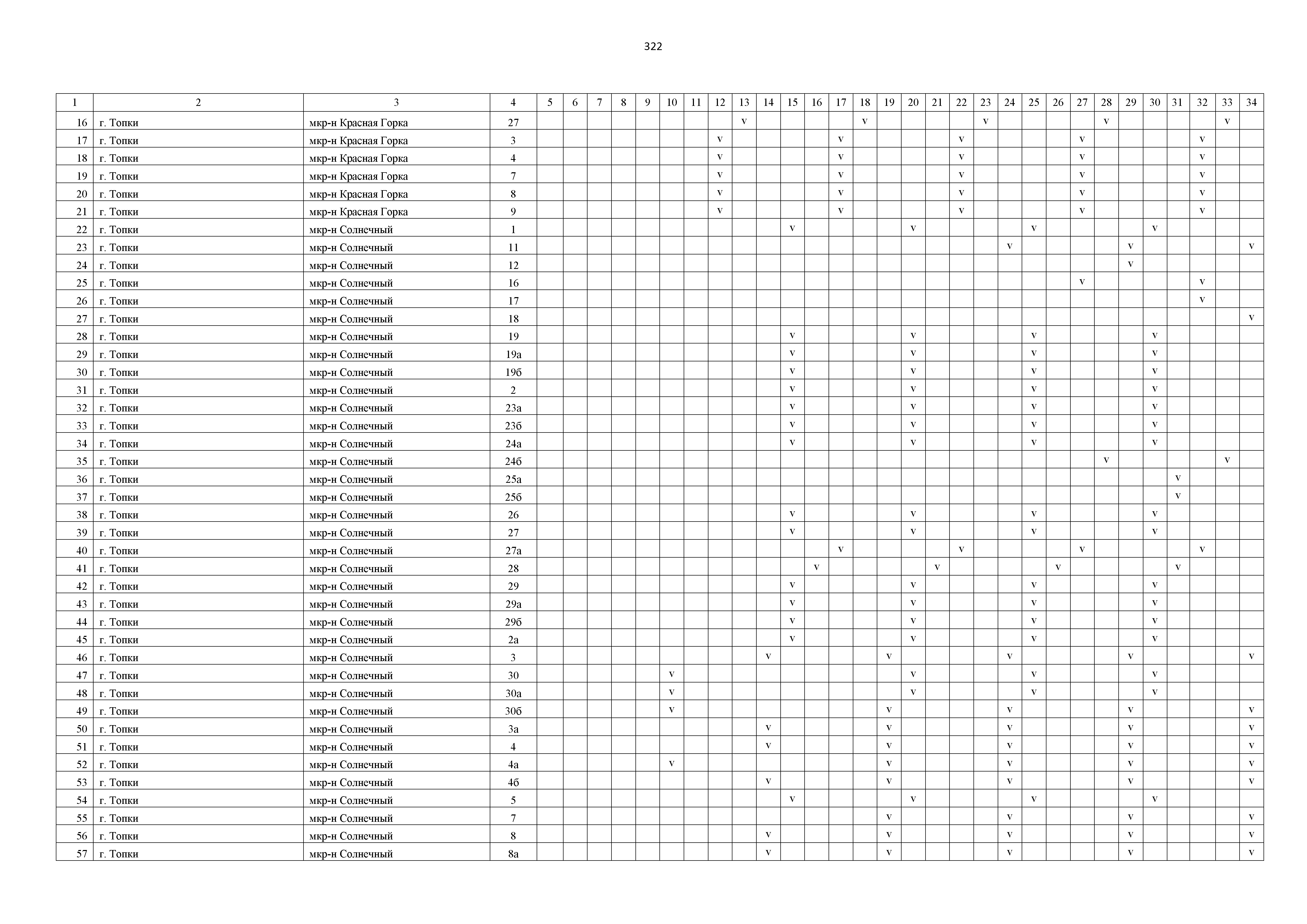 322

| 1 | 2 | 3 | 4 | 5 | 6 | 7 | 8 | 9 | 10 | 11 | 12 | 13 | 14 | 15 | 16 | 17 | 18 | 19 | 20 | 21 | 22 | 23 | 24 | 25 | 26 | 27 | 28 | 29 | 30 | 31 | 32 | 33 | 34 |
|---|---|---|---|---|---|---|---|---|---|---|---|---|---|---|---|---|---|---|---|---|---|---|---|---|---|---|---|---|---|---|---|---|---|
| 16 | г. Топки | мкр-н Красная Горка | 27 | | | | | | | | | v | | | | | v | | | | | v | | | | | v | | | | | v | |
| 17 | г. Топки | мкр-н Красная Горка | 3 | | | | | | | | v | | | | | v | | | | | v | | | | | v | | | | | v | | |
| 18 | г. Топки | мкр-н Красная Горка | 4 | | | | | | | | v | | | | | v | | | | | v | | | | | v | | | | | v | | |
| 19 | г. Топки | мкр-н Красная Горка | 7 | | | | | | | | v | | | | | v | | | | | v | | | | | v | | | | | v | | |
| 20 | г. Топки | мкр-н Красная Горка | 8 | | | | | | | | v | | | | | v | | | | | v | | | | | v | | | | | v | | |
| 21 | г. Топки | мкр-н Красная Горка | 9 | | | | | | | | v | | | | | v | | | | | v | | | | | v | | | | | v | | |
| 22 | г. Топки | мкр-н Солнечный | 1 | | | | | | | | | | | v | | | | | v | | | | | v | | | | | v | | | | |
| 23 | г. Топки | мкр-н Солнечный | 11 | | | | | | | | | | | | | | | | | | | | v | | | | | v | | | | | v |
| 24 | г. Топки | мкр-н Солнечный | 12 | | | | | | | | | | | | | | | | | | | | | | | | | v | | | | | |
| 25 | г. Топки | мкр-н Солнечный | 16 | | | | | | | | | | | | | | | | | | | | | | | v | | | | | v | | |
| 26 | г. Топки | мкр-н Солнечный | 17 | | | | | | | | | | | | | | | | | | | | | | | | | | | | v | | |
| 27 | г. Топки | мкр-н Солнечный | 18 | | | | | | | | | | | | | | | | | | | | | | | | | | | | | | v |
| 28 | г. Топки | мкр-н Солнечный | 19 | | | | | | | | | | | v | | | | | v | | | | | v | | | | | v | | | | |
| 29 | г. Топки | мкр-н Солнечный | 19а | | | | | | | | | | | v | | | | | v | | | | | v | | | | | v | | | | |
| 30 | г. Топки | мкр-н Солнечный | 19б | | | | | | | | | | | v | | | | | v | | | | | v | | | | | v | | | | |
| 31 | г. Топки | мкр-н Солнечный | 2 | | | | | | | | | | | v | | | | | v | | | | | v | | | | | v | | | | |
| 32 | г. Топки | мкр-н Солнечный | 23а | | | | | | | | | | | v | | | | | v | | | | | v | | | | | v | | | | |
| 33 | г. Топки | мкр-н Солнечный | 23б | | | | | | | | | | | v | | | | | v | | | | | v | | | | | v | | | | |
| 34 | г. Топки | мкр-н Солнечный | 24а | | | | | | | | | | | v | | | | | v | | | | | v | | | | | v | | | | |
| 35 | г. Топки | мкр-н Солнечный | 24б | | | | | | | | | | | | | | | | | | | | | | | | v | | | | | v | |
| 36 | г. Топки | мкр-н Солнечный | 25а | | | | | | | | | | | | | | | | | | | | | | | | | | | v | | | |
| 37 | г. Топки | мкр-н Солнечный | 25б | | | | | | | | | | | | | | | | | | | | | | | | | | | v | | | |
| 38 | г. Топки | мкр-н Солнечный | 26 | | | | | | | | | | | v | | | | | v | | | | | v | | | | | v | | | | |
| 39 | г. Топки | мкр-н Солнечный | 27 | | | | | | | | | | | v | | | | | v | | | | | v | | | | | v | | | | |
| 40 | г. Топки | мкр-н Солнечный | 27а | | | | | | | | | | | | | v | | | | | v | | | | | v | | | | | v | | |
| 41 | г. Топки | мкр-н Солнечный | 28 | | | | | | | | | | | | v | | | | | v | | | | | v | | | | | v | | | |
| 42 | г. Топки | мкр-н Солнечный | 29 | | | | | | | | | | | v | | | | | v | | | | | v | | | | | v | | | | |
| 43 | г. Топки | мкр-н Солнечный | 29а | | | | | | | | | | | v | | | | | v | | | | | v | | | | | v | | | | |
| 44 | г. Топки | мкр-н Солнечный | 29б | | | | | | | | | | | v | | | | | v | | | | | v | | | | | v | | | | |
| 45 | г. Топки | мкр-н Солнечный | 2а | | | | | | | | | | | v | | | | | v | | | | | v | | | | | v | | | | |
| 46 | г. Топки | мкр-н Солнечный | 3 | | | | | | | | | | v | | | | | v | | | | | v | | | | | v | | | | | v |
| 47 | г. Топки | мкр-н Солнечный | 30 | | | | | | v | | | | | | | | | | v | | | | | v | | | | | v | | | | |
| 48 | г. Топки | мкр-н Солнечный | 30а | | | | | | v | | | | | | | | | | v | | | | | v | | | | | v | | | | |
| 49 | г. Топки | мкр-н Солнечный | 30б | | | | | | v | | | | | | | | | v | | | | | v | | | | | v | | | | | v |
| 50 | г. Топки | мкр-н Солнечный | 3а | | | | | | | | | | v | | | | | v | | | | | v | | | | | v | | | | | v |
| 51 | г. Топки | мкр-н Солнечный | 4 | | | | | | | | | | v | | | | | v | | | | | v | | | | | v | | | | | v |
| 52 | г. Топки | мкр-н Солнечный | 4а | | | | | | v | | | | | | | | | v | | | | | v | | | | | v | | | | | v |
| 53 | г. Топки | мкр-н Солнечный | 4б | | | | | | | | | | v | | | | | v | | | | | v | | | | | v | | | | | v |
| 54 | г. Топки | мкр-н Солнечный | 5 | | | | | | | | | | | v | | | | | v | | | | | v | | | | | v | | | | |
| 55 | г. Топки | мкр-н Солнечный | 7 | | | | | | | | | | | | | | | v | | | | | v | | | | | v | | | | | v |
| 56 | г. Топки | мкр-н Солнечный | 8 | | | | | | | | | | v | | | | | v | | | | | v | | | | | v | | | | | v |
| 57 | г. Топки | мкр-н Солнечный | 8а | | | | | | | | | | v | | | | | v | | | | | v | | | | | v | | | | | v |